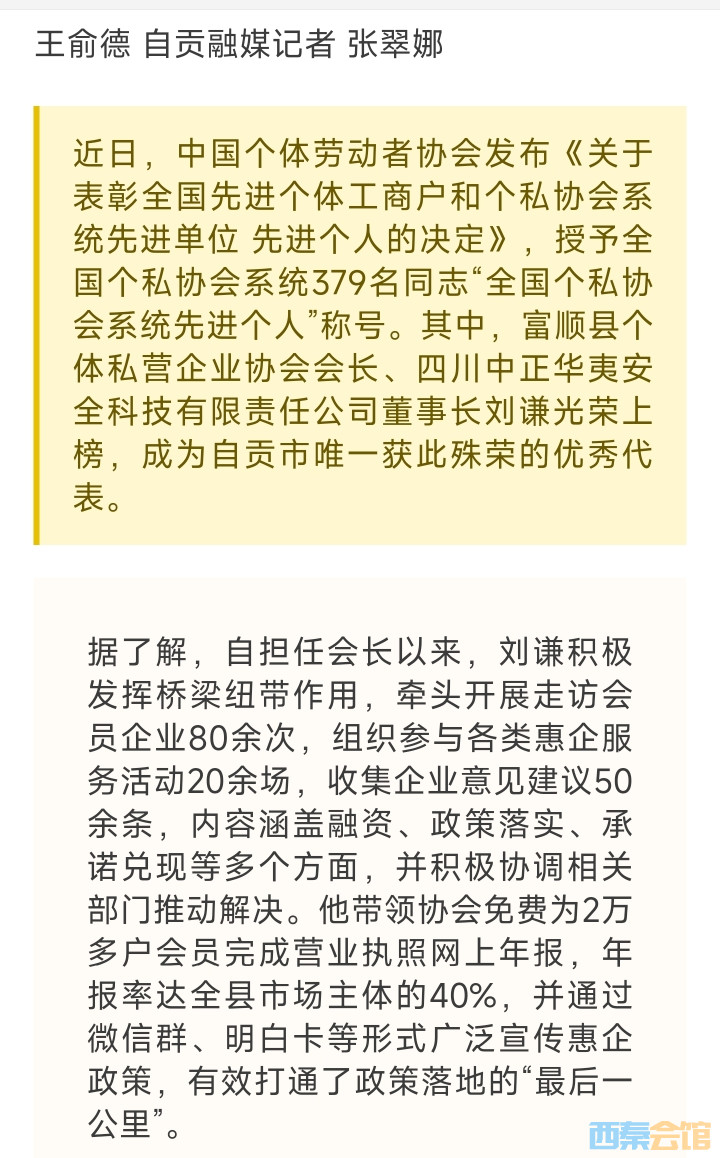 王俞德 自贡融媒记者 张翠娜

近日，中国个体劳动者协会发布《关于表彰全国先进个体工商户和个私协会系统先进单位 先进个人的决定》，授予全国个私协会系统379名同志“全国个私协会系统先进个人”称号。其中，富顺县个体私营企业协会会长、四川中正华夷安全科技有限责任公司董事长刘谦光荣上榜，成为自贡市唯一获此殊荣的优秀代表。

据了解，自担任会长以来，刘谦积极发挥桥梁纽带作用，牵头开展走访会员企业80余次，组织参与各类惠企服务活动20余场，收集企业意见建议50余条，内容涵盖融资、政策落实、承诺兑现等多个方面，并积极协调相关部门推动解决。他带领协会免费为2万多户会员完成营业执照网上年报，年报率达全县市场主体的40%，并通过微信群、明白卡等形式广泛宣传惠企政策，有效打通了政策落地的“最后一公里”。

西秦会馆